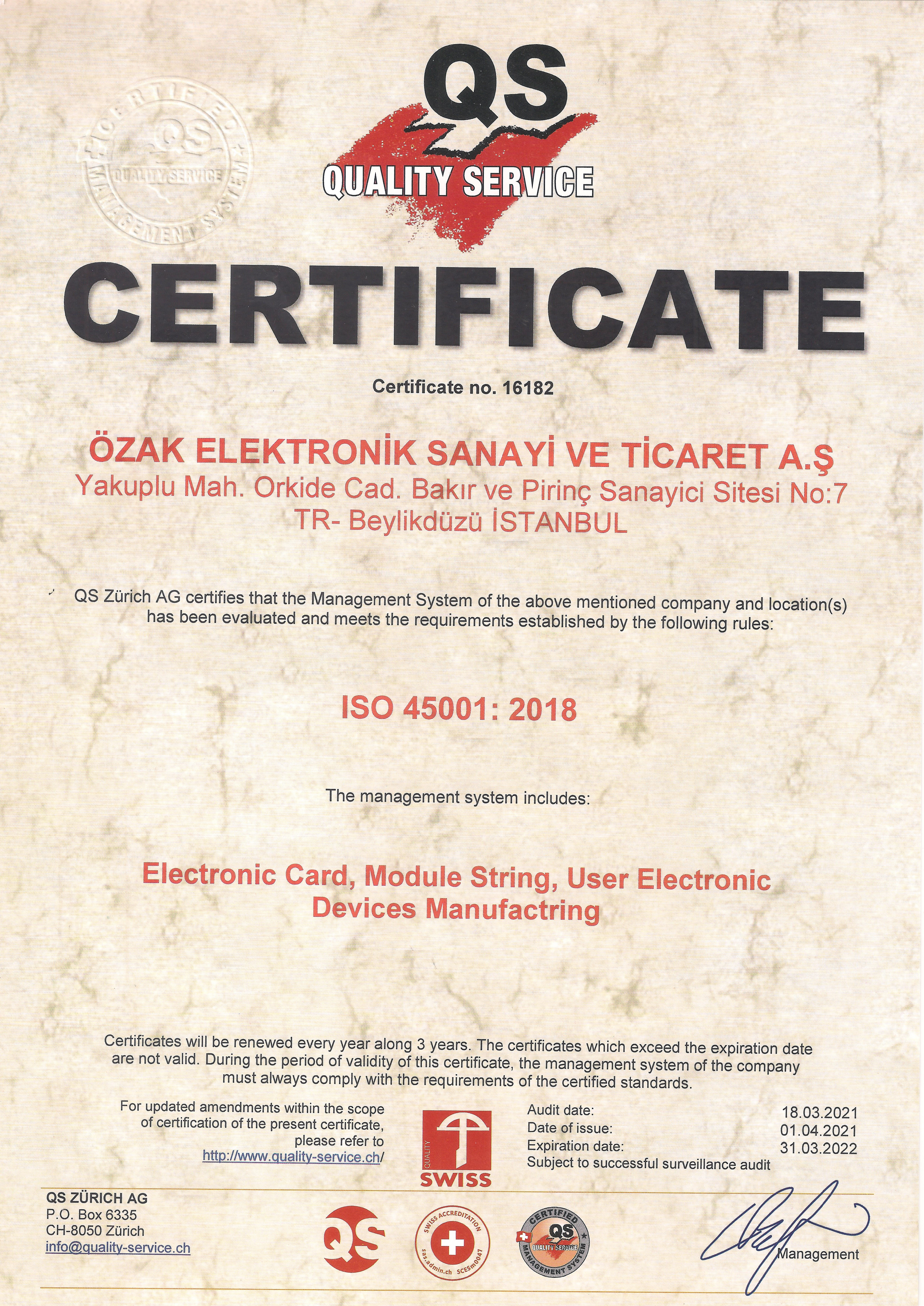 CERTIFIED QS QUALITY SERVICE MANAGEMENT SYSTEM

QS
QUALITY SERVICE

CERTIFICATE

Certificate no. 16182

ÖZAK ELEKTRONİK SANAYİ VE TİCARET A.Ş
Yakuplu Mah. Orkide Cad. Bakır ve Pirinç Sanayici Sitesi No:7
TR- Beylikdüzü İSTANBUL

QS Zürich AG certifies that the Management System of the above mentioned company and location(s) has been evaluated and meets the requirements established by the following rules:

ISO 45001: 2018

The management system includes:

Electronic Card, Module String, User Electronic Devices Manufactring

Certificates will be renewed every year along 3 years. The certificates which exceed the expiration date are not valid. During the period of validity of this certificate, the management system of the company must always comply with the requirements of the certified standards.

For updated amendments within the scope of certification of the present certificate, please refer to http://www.quality-service.ch/

QUALITY SWISS

Audit date: 18.03.2021
Date of issue: 01.04.2021
Expiration date: 31.03.2022
Subject to successful surveillance audit

QS ZÜRICH AG
P.O. Box 6335
CH-8050 Zürich
info@quality-service.ch

QS

SWISS ACCREDITATION sas.admin.ch SCESm0047

CERTIFIED QS QUALITY SERVICE MANAGEMENT SYSTEM

Management